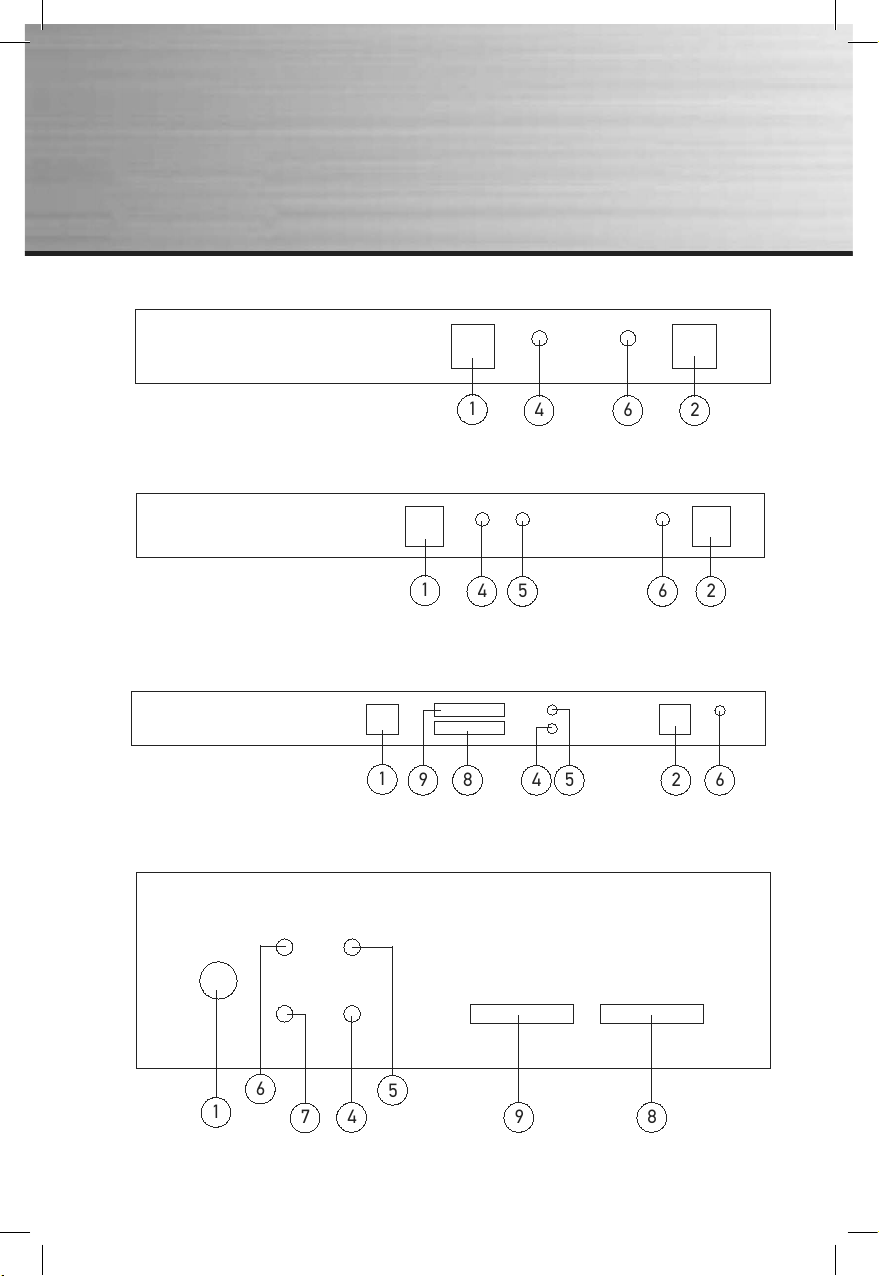 1 4 6 2

1 4 5 6 2

1 9 8 4 5 2 6

1 6 7 4 5 9 8